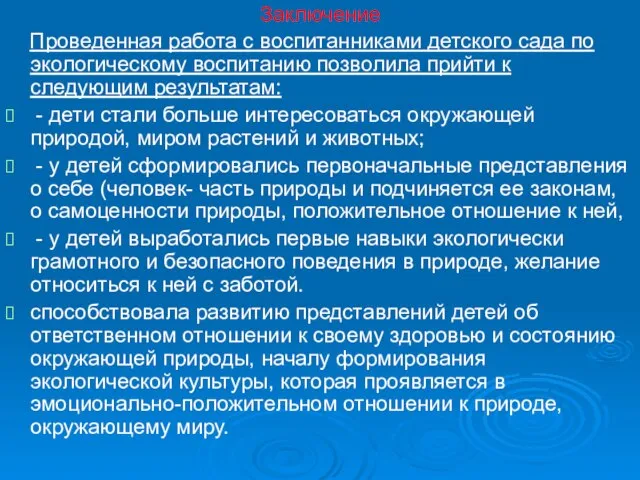 Заключение

Проведенная работа с воспитанниками детского сада по экологическому воспитанию позволила прийти к следующим результатам:

 - дети стали больше интересоваться окружающей природой, миром растений и животных;

 - у детей сформировались первоначальные представления о себе (человек- часть природы и подчиняется ее законам, о самоценности природы, положительное отношение к ней,

 - у детей выработались первые навыки экологически грамотного и безопасного поведения в природе, желание относиться к ней с заботой.

способствовала развитию представлений детей об ответственном отношении к своему здоровью и состоянию окружающей природы, началу формирования экологической культуры, которая проявляется в эмоционально-положительном отношении к природе, окружающему миру.